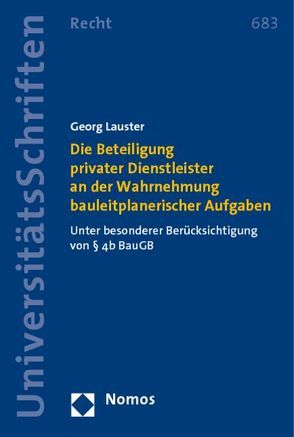 UniversitätsSchriften

Recht

683

Georg Lauster

Die Beteiligung privater Dienstleister an der Wahrnehmung bauleitplanerischer Aufgaben

Unter besonderer Berücksichtigung von § 4b BauGB

Nomos